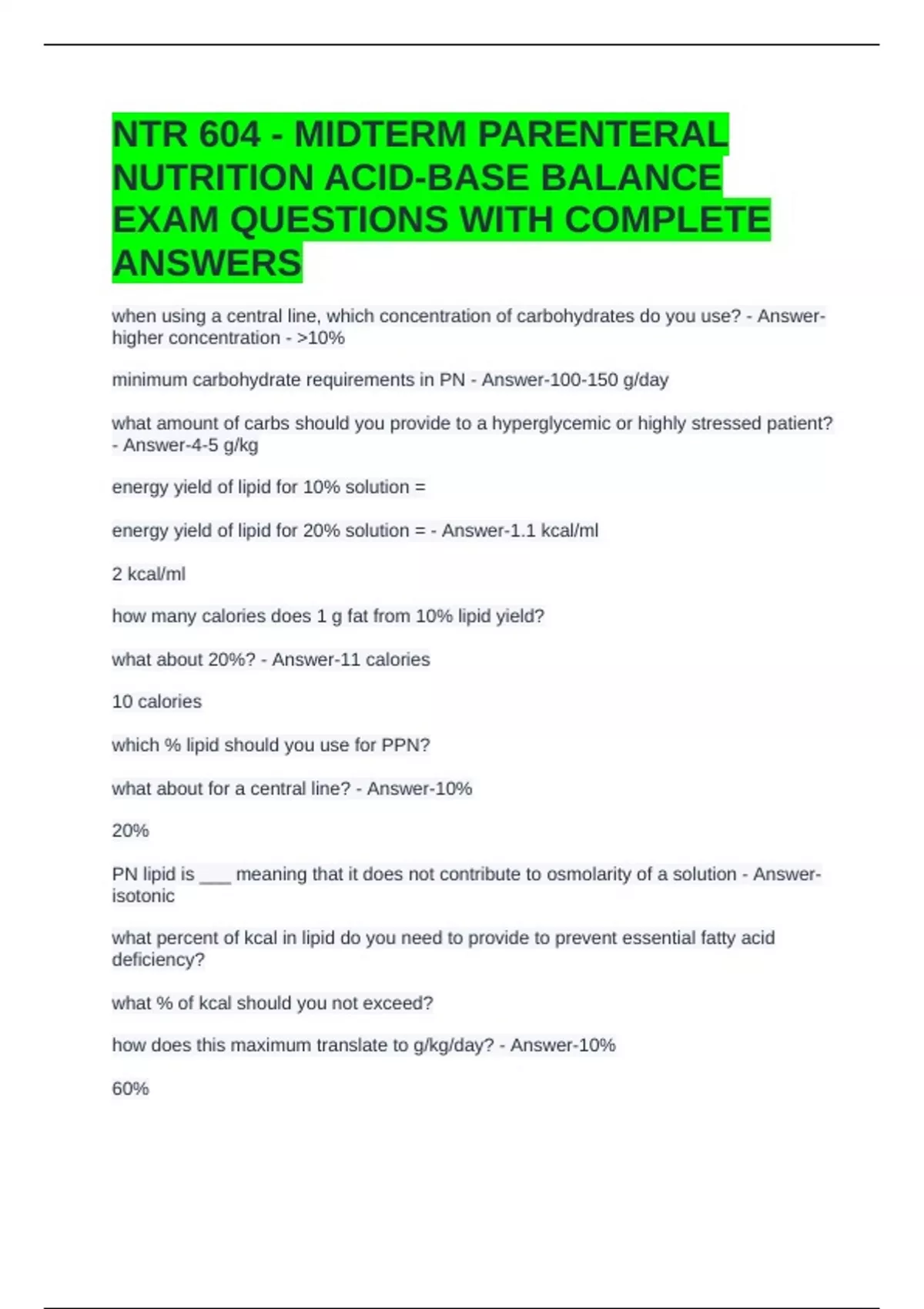 NTR 604 - MIDTERM PARENTERAL NUTRITION ACID-BASE BALANCE EXAM QUESTIONS WITH COMPLETE ANSWERS

when using a central line, which concentration of carbohydrates do you use? - Answer-higher concentration - >10%

minimum carbohydrate requirements in PN - Answer-100-150 g/day

what amount of carbs should you provide to a hyperglycemic or highly stressed patient? - Answer-4-5 g/kg

energy yield of lipid for 10% solution =

energy yield of lipid for 20% solution = - Answer-1.1 kcal/ml

2 kcal/ml

how many calories does 1 g fat from 10% lipid yield?

what about 20%? - Answer-11 calories

10 calories

which % lipid should you use for PPN?

what about for a central line? - Answer-10%

20%

PN lipid is ___ meaning that it does not contribute to osmolarity of a solution - Answer-isotonic

what percent of kcal in lipid do you need to provide to prevent essential fatty acid deficiency?

what % of kcal should you not exceed?

how does this maximum translate to g/kg/day? - Answer-10%

60%